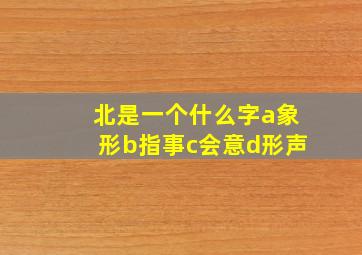 北是一个什么字a象形b指事c会意d形声